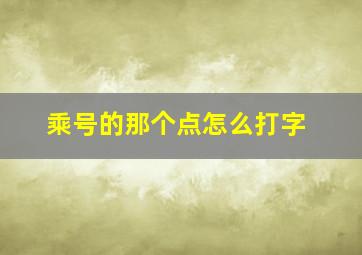 乘号的那个点怎么打字